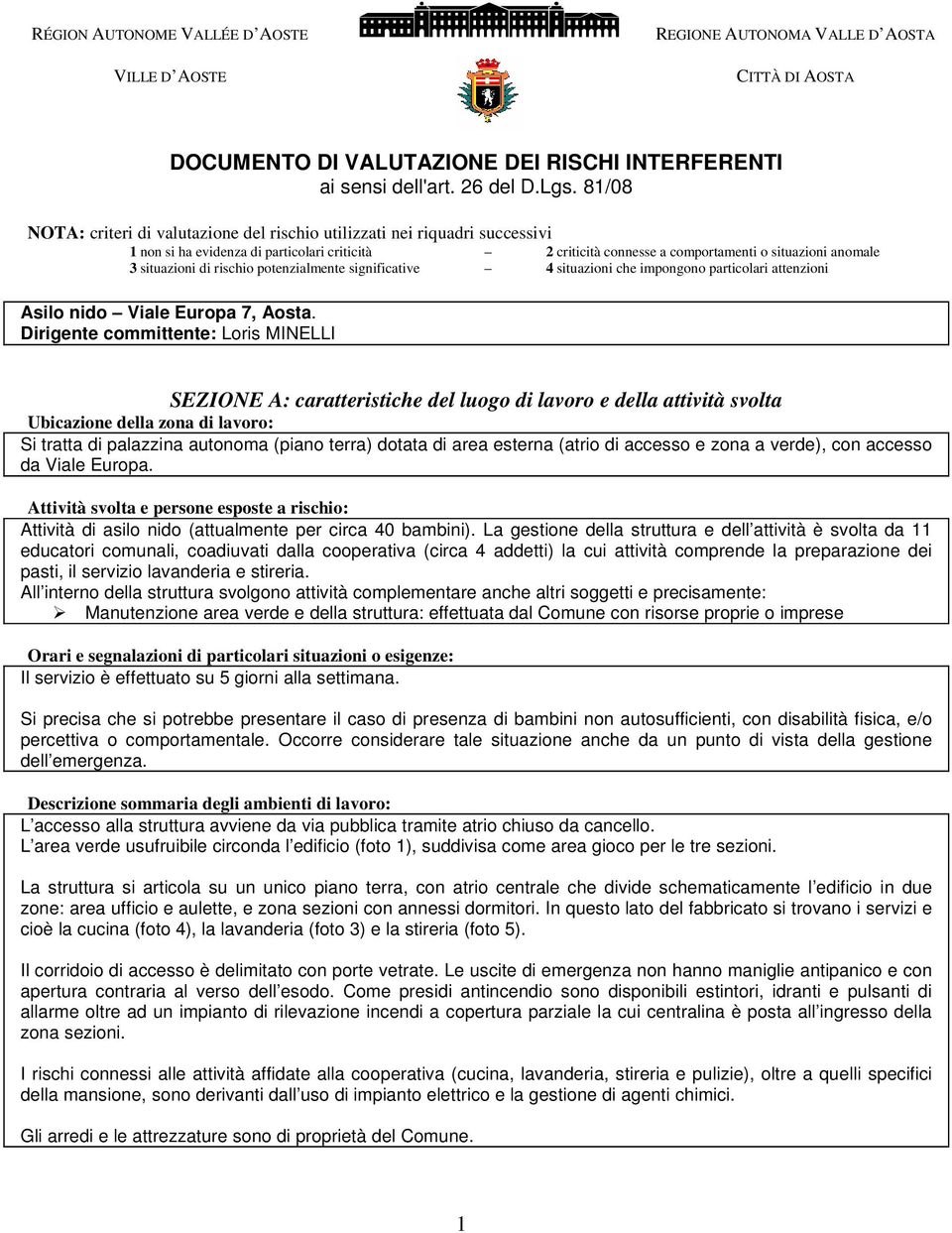 RÉGION AUTONOME VALLÉE D'AOSTE

VILLE D'AOSTE

REGIONE AUTONOMA VALLE D'AOSTA

CITTÀ DI AOSTA

DOCUMENTO DI VALUTAZIONE DEI RISCHI INTERFERENTI
ai sensi dell'art. 26 del D.Lgs. 81/08

NOTA: criteri di valutazione del rischio utilizzati nei riquadri successivi
1 non si ha evidenza di particolari criticità – 2 criticità connesse a comportamenti o situazioni anomale
3 situazioni di rischio potenzialmente significative – 4 situazioni che impongono particolari attenzioni

Asilo nido – Viale Europa 7, Aosta.
Dirigente committente: Loris MINELLI

SEZIONE A: caratteristiche del luogo di lavoro e della attività svolta

Ubicazione della zona di lavoro:
Si tratta di palazzina autonoma (piano terra) dotata di area esterna (atrio di accesso e zona a verde), con accesso da Viale Europa.

Attività svolta e persone esposte a rischio:
Attività di asilo nido (attualmente per circa 40 bambini). La gestione della struttura e dell'attività è svolta da 11 educatori comunali, coadiuvati dalla cooperativa (circa 4 addetti) la cui attività comprende la preparazione dei pasti, il servizio lavanderia e stireria.
All'interno della struttura svolgono attività complementare anche altri soggetti e precisamente:
➢ Manutenzione area verde e della struttura: effettuata dal Comune con risorse proprie o imprese

Orari e segnalazioni di particolari situazioni o esigenze:
Il servizio è effettuato su 5 giorni alla settimana.

Si precisa che si potrebbe presentare il caso di presenza di bambini non autosufficienti, con disabilità fisica, e/o percettiva o comportamentale. Occorre considerare tale situazione anche da un punto di vista della gestione dell'emergenza.

Descrizione sommaria degli ambienti di lavoro:
L'accesso alla struttura avviene da via pubblica tramite atrio chiuso da cancello.
L'area verde usufruibile circonda l'edificio (foto 1), suddivisa come area gioco per le tre sezioni.

La struttura si articola su un unico piano terra, con atrio centrale che divide schematicamente l'edificio in due zone: area ufficio e aulette, e zona sezioni con annessi dormitori. In questo lato del fabbricato si trovano i servizi e cioè la cucina (foto 4), la lavanderia (foto 3) e la stireria (foto 5).

Il corridoio di accesso è delimitato con porte vetrate. Le uscite di emergenza non hanno maniglie antipanico e con apertura contraria al verso dell'esodo. Come presidi antincendio sono disponibili estintori, idranti e pulsanti di allarme oltre ad un impianto di rilevazione incendi a copertura parziale la cui centralina è posta all'ingresso della zona sezioni.

I rischi connessi alle attività affidate alla cooperativa (cucina, lavanderia, stireria e pulizie), oltre a quelli specifici della mansione, sono derivanti dall'uso di impianto elettrico e la gestione di agenti chimici.

Gli arredi e le attrezzature sono di proprietà del Comune.

1